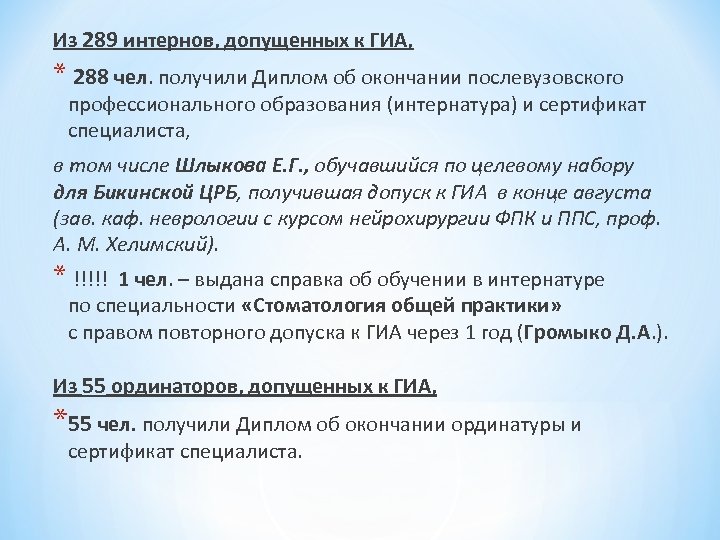 Из 289 интернов, допущенных к ГИА,

* 288 чел. получили Диплом об окончании послевузовского профессионального образования (интернатура) и сертификат специалиста,

в том числе Шлыкова Е.Г., обучавшийся по целевому набору для Бикинской ЦРБ, получившая допуск к ГИА в конце августа (зав. каф. неврологии с курсом нейрохирургии ФПК и ППС, проф. А. М. Хелимский).

* !!!!! 1 чел. – выдана справка об обучении в интернатуре по специальности «Стоматология общей практики» с правом повторного допуска к ГИА через 1 год (Громыко Д.А.).

Из 55 ординаторов, допущенных к ГИА,

*55 чел. получили Диплом об окончании ординатуры и сертификат специалиста.